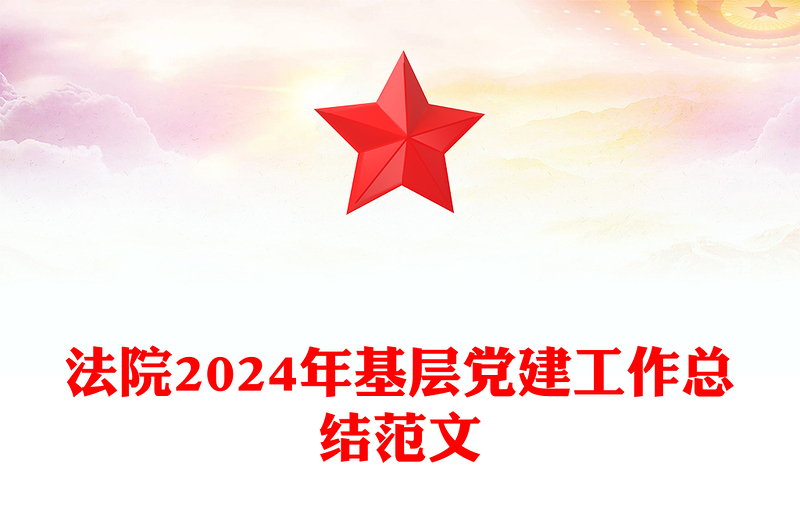 法院2024年基层党建工作总结范文